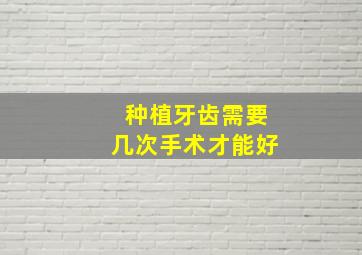 种植牙齿需要
几次手术才能好